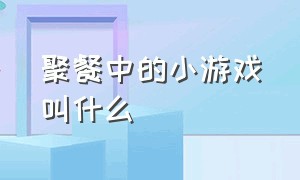 聚餐中的小游戏叫什么